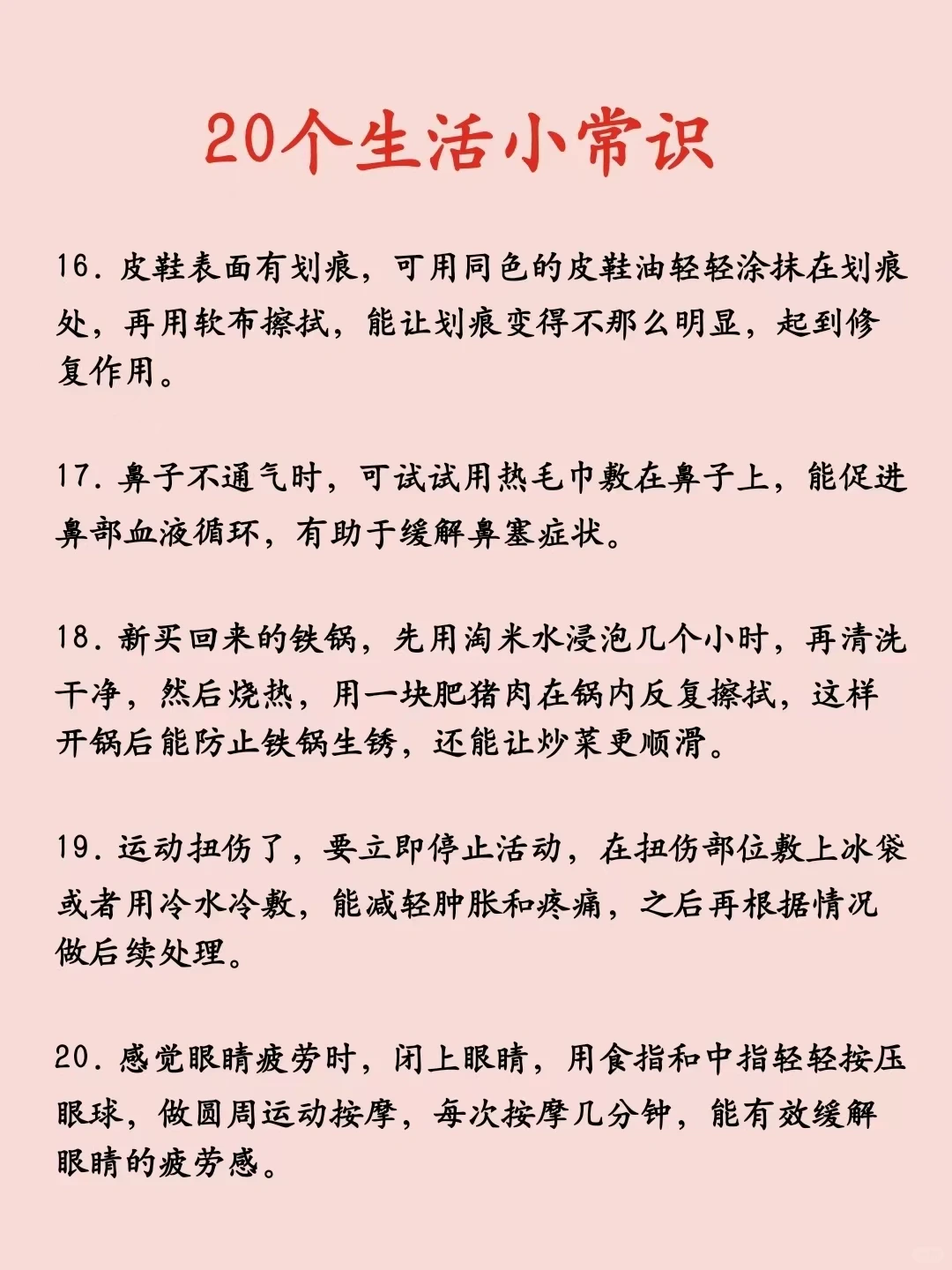 20个生活小常识

16. 皮鞋表面有划痕，可用同色的皮鞋油轻轻涂抹在划痕处，再用软布擦拭，能让划痕变得不那么明显，起到修复作用。

17. 鼻子不通气时，可试试用热毛巾敷在鼻子上，能促进鼻部血液循环，有助于缓解鼻塞症状。

18. 新买回来的铁锅，先用淘米水浸泡几个小时，再清洗干净，然后烧热，用一块肥猪肉在锅内反复擦拭，这样开锅后能防止铁锅生锈，还能让炒菜更顺滑。

19. 运动扭伤了，要立即停止活动，在扭伤部位敷上冰袋或者用冷水冷敷，能减轻肿胀和疼痛，之后再根据情况做后续处理。

20. 感觉眼睛疲劳时，闭上眼睛，用食指和中指轻轻按压眼球，做圆周运动按摩，每次按摩几分钟，能有效缓解眼睛的疲劳感。